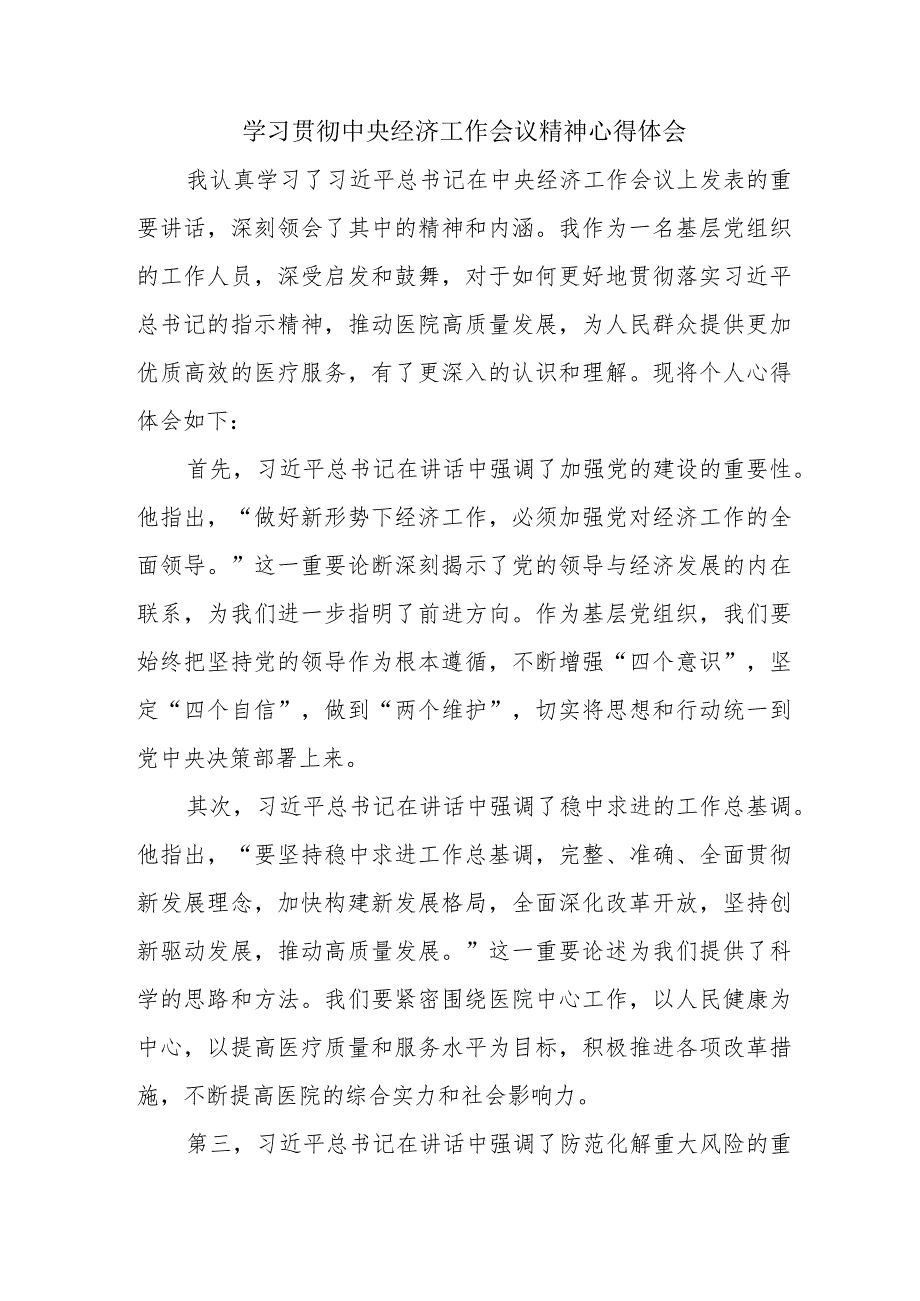 学习贯彻中央经济工作会议精神心得体会

我认真学习了习近平总书记在中央经济工作会议上发表的重要讲话，深刻领会了其中的精神和内涵。我作为一名基层党组织的工作人员，深受启发和鼓舞，对于如何更好地贯彻落实习近平总书记的指示精神，推动医院高质量发展，为人民群众提供更加优质高效的医疗服务，有了更深入的认识和理解。现将个人心得体会如下：

首先，习近平总书记在讲话中强调了加强党的建设的重要性。他指出，“做好新形势下经济工作，必须加强党对经济工作的全面领导。”这一重要论断深刻揭示了党的领导与经济发展的内在联系，为我们进一步指明了前进方向。作为基层党组织，我们要始终把坚持党的领导作为根本遵循，不断增强“四个意识”，坚定“四个自信”，做到“两个维护”，切实将思想和行动统一到党中央决策部署上来。

其次，习近平总书记在讲话中强调了稳中求进的工作总基调。他指出，“要坚持稳中求进工作总基调，完整、准确、全面贯彻新发展理念，加快构建新发展格局，全面深化改革开放，坚持创新驱动发展，推动高质量发展。”这一重要论述为我们提供了科学的思路和方法。我们要紧密围绕医院中心工作，以人民健康为中心，以提高医疗质量和服务水平为目标，积极推进各项改革措施，不断提高医院的综合实力和社会影响力。

第三，习近平总书记在讲话中强调了防范化解重大风险的重